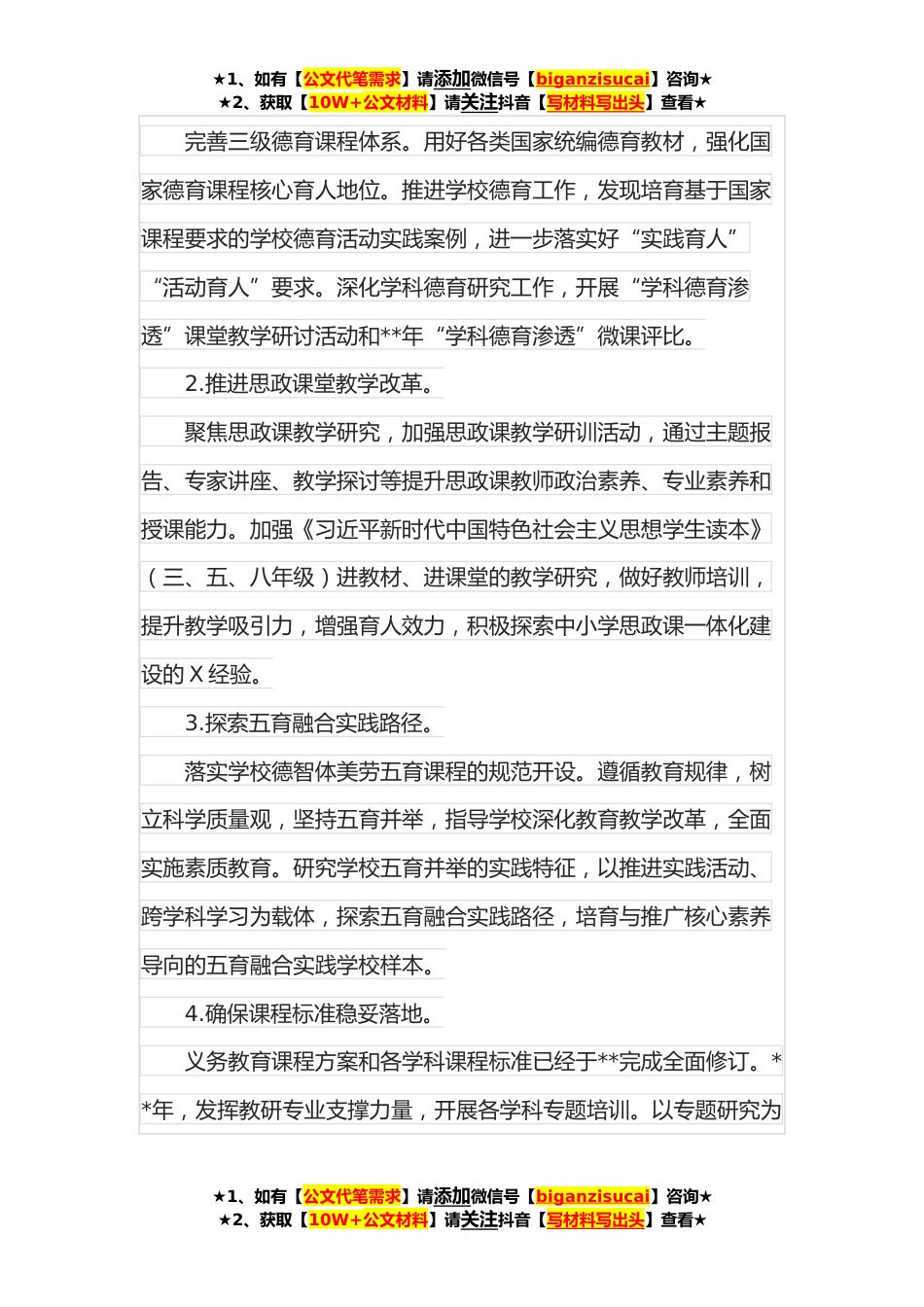 ★1、如有【公文代笔需求】请添加微信号【biganzisucai】咨询★
★2、获取【10W+公文材料】请关注抖音【写材料写出头】查看★

完善三级德育课程体系。用好各类国家统编德育教材，强化国家德育课程核心育人地位。推进学校德育工作，发现培育基于国家课程要求的学校德育活动实践案例，进一步落实好“实践育人”“活动育人”要求。深化学科德育研究工作，开展“学科德育渗透”课堂教学研讨活动和**年“学科德育渗透”微课评比。

2.推进思政课堂教学改革。

聚焦思政课教学研究，加强思政课教学研训活动，通过主题报告、专家讲座、教学探讨等提升思政课教师政治素养、专业素养和授课能力。加强《习近平新时代中国特色社会主义思想学生读本》（三、五、八年级）进教材、进课堂的教学研究，做好教师培训，提升教学吸引力，增强育人效力，积极探索中小学思政课一体化建设的X经验。

3.探索五育融合实践路径。

落实学校德智体美劳五育课程的规范开设。遵循教育规律，树立科学质量观，坚持五育并举，指导学校深化教育教学改革，全面实施素质教育。研究学校五育并举的实践特征，以推进实践活动、跨学科学习为载体，探索五育融合实践路径，培育与推广核心素养导向的五育融合实践学校样本。

4.确保课程标准稳妥落地。

义务教育课程方案和各学科课程标准已经于**完成全面修订。**年，发挥教研专业支撑力量，开展各学科专题培训。以专题研究为

★1、如有【公文代笔需求】请添加微信号【biganzisucai】咨询★
★2、获取【10W+公文材料】请关注抖音【写材料写出头】查看★